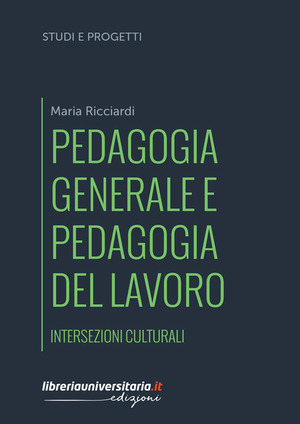 STUDI E PROGETTI

Maria Ricciardi

PEDAGOGIA GENERALE E PEDAGOGIA DEL LAVORO

INTERSEZIONI CULTURALI

libreriauniversitaria.it
edizioni